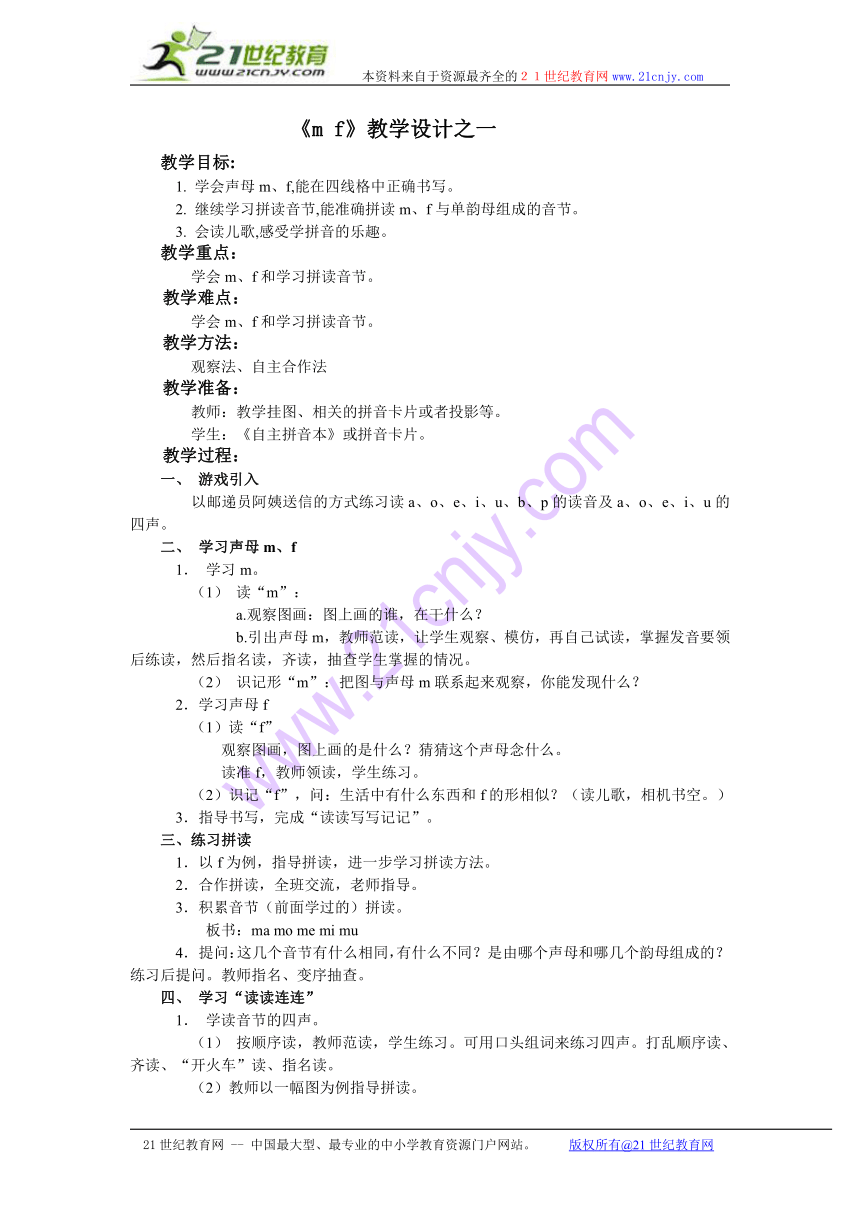 21世纪教育
www.21cnjy.com
本资料来自于资源最齐全的２１世纪教育网www.21cnjy.com

《m f》教学设计之一

教学目标：

1. 学会声母 m、f,能在四线格中正确书写。

2. 继续学习拼读音节,能准确拼读 m、f 与单韵母组成的音节。

3. 会读儿歌,感受学拼音的乐趣。

教学重点：

学会 m、f 和学习拼读音节。

教学难点：

学会 m、f 和学习拼读音节。

教学方法：

观察法、自主合作法

教学准备：

教师：教学挂图、相关的拼音卡片或者投影等。

学生：《自主拼音本》或拼音卡片。

教学过程：

一、 游戏引入

以邮递员阿姨送信的方式练习读 a、o、e、i、u、b、p 的读音及 a、o、e、i、u 的四声。

二、 学习声母 m、f

1. 学习 m。

（1） 读“m”：

a.观察图画：图上画的谁，在干什么？

b.引出声母 m，教师范读，让学生观察、模仿，再自己试读，掌握发音要领后练读，然后指名读，齐读，抽查学生掌握的情况。

（2） 识记形“m”：把图与声母 m 联系起来观察，你能发现什么？

2．学习声母 f

（1）读“f”

观察图画，图上画的是什么？猜猜这个声母念什么。

读准 f，教师领读，学生练习。

（2）识记“f”，问：生活中有什么东西和 f 的形相似？（读儿歌，相机书空。）

3．指导书写，完成“读读写写记记”。

三、练习拼读

1．以 f 为例，指导拼读，进一步学习拼读方法。

2．合作拼读，全班交流，老师指导。

3．积累音节（前面学过的）拼读。

板书：ma mo me mi mu

4．提问：这几个音节有什么相同，有什么不同？是由哪个声母和哪几个韵母组成的？练习后提问。教师指名、变序抽查。

四、 学习“读读连连”

1. 学读音节的四声。

（1） 按顺序读，教师范读，学生练习。可用口头组词来练习四声。打乱顺序读、齐读、“开火车”读、指名读。

（2）教师以一幅图为例指导拼读。

21 世纪教育网 -- 中国最大型、最专业的中小学教育资源门户网站。 版权所有@21 世纪教育网